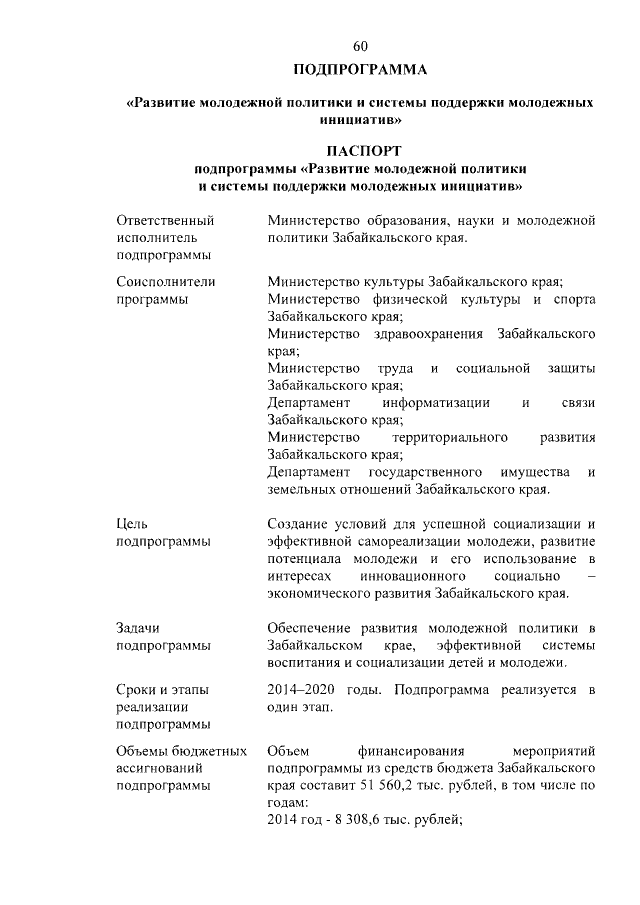 60

ПОДПРОГРАММА

«Развитие молодежной политики и системы поддержки молодежных инициатив»

ПАСПОРТ
подпрограммы «Развитие молодежной политики и системы поддержки молодежных инициатив»

| | |
|---|---|
| Ответственный исполнитель подпрограммы | Министерство образования, науки и молодежной политики Забайкальского края. |
| Соисполнители программы | Министерство культуры Забайкальского края; Министерство физической культуры и спорта Забайкальского края; Министерство здравоохранения Забайкальского края; Министерство труда и социальной защиты Забайкальского края; Департамент информатизации и связи Забайкальского края; Министерство территориального развития Забайкальского края; Департамент государственного имущества и земельных отношений Забайкальского края. |
| Цель подпрограммы | Создание условий для успешной социализации и эффективной самореализации молодежи, развитие потенциала молодежи и его использование в интересах инновационного социально – экономического развития Забайкальского края. |
| Задачи подпрограммы | Обеспечение развития молодежной политики в Забайкальском крае, эффективной системы воспитания и социализации детей и молодежи. |
| Сроки и этапы реализации подпрограммы | 2014–2020 годы. Подпрограмма реализуется в один этап. |
| Объемы бюджетных ассигнований подпрограммы | Объем финансирования мероприятий подпрограммы из средств бюджета Забайкальского края составит 51 560,2 тыс. рублей, в том числе по годам: 2014 год - 8 308,6 тыс. рублей; |